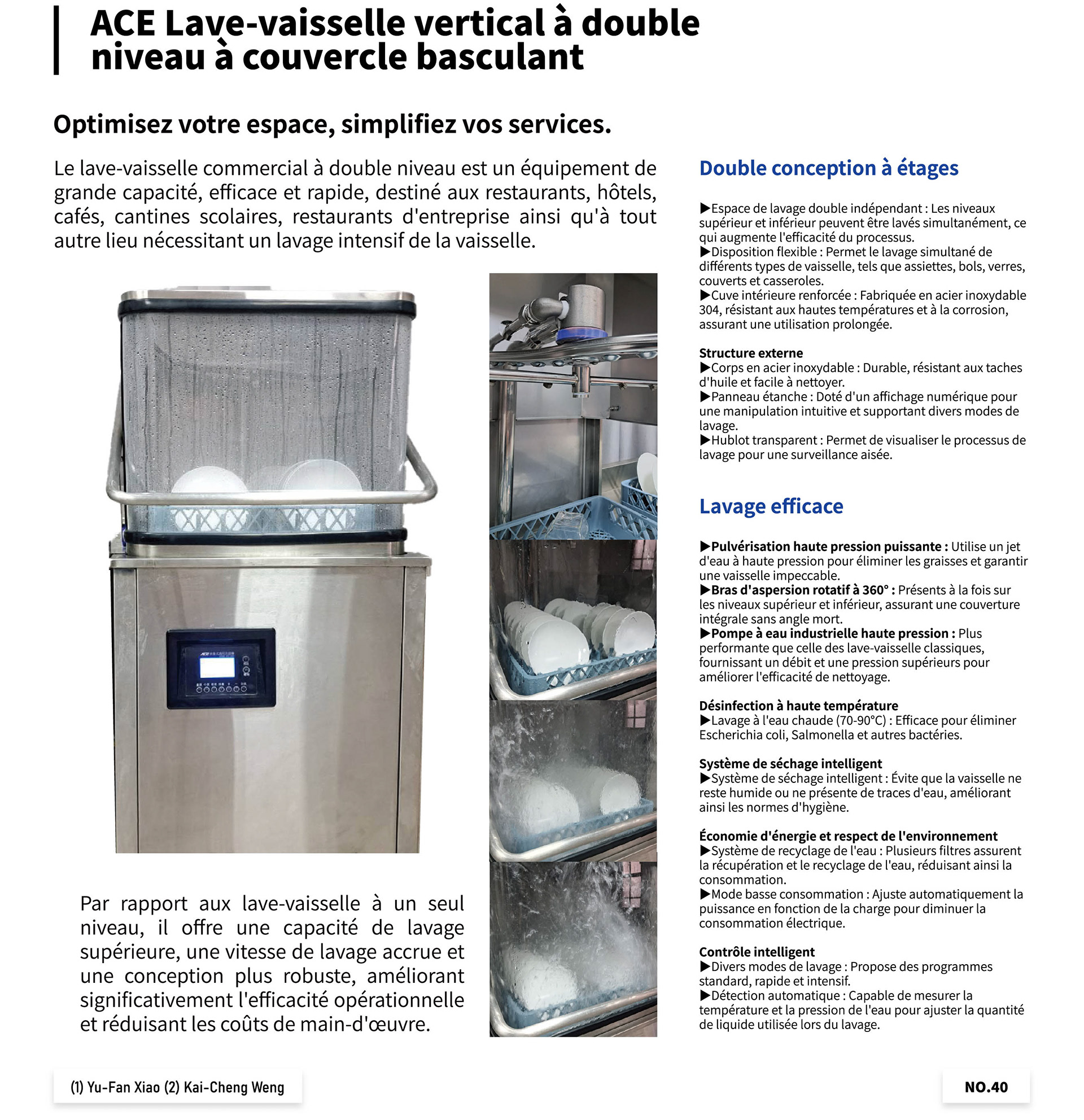 ACE Lave-vaisselle vertical à double niveau à couvercle basculant

Optimisez votre espace, simplifiez vos services.

Le lave-vaisselle commercial à double niveau est un équipement de grande capacité, efficace et rapide, destiné aux restaurants, hôtels, cafés, cantines scolaires, restaurants d'entreprise ainsi qu'à tout autre lieu nécessitant un lavage intensif de la vaisselle.

ACE

Par rapport aux lave-vaisselle à un seul niveau, il offre une capacité de lavage supérieure, une vitesse de lavage accrue et une conception plus robuste, améliorant significativement l'efficacité opérationnelle et réduisant les coûts de main-d'œuvre.

Double conception à étages

▶Espace de lavage double indépendant : Les niveaux supérieur et inférieur peuvent être lavés simultanément, ce qui augmente l'efficacité du processus.
▶Disposition flexible : Permet le lavage simultané de différents types de vaisselle, tels que assiettes, bols, verres, couverts et casseroles.
▶Cuve intérieure renforcée : Fabriquée en acier inoxydable 304, résistant aux hautes températures et à la corrosion, assurant une utilisation prolongée.

Structure externe
▶Corps en acier inoxydable : Durable, résistant aux taches d'huile et facile à nettoyer.
▶Panneau étanche : Doté d'un affichage numérique pour une manipulation intuitive et supportant divers modes de lavage.
▶Hublot transparent : Permet de visualiser le processus de lavage pour une surveillance aisée.

Lavage efficace

▶Pulvérisation haute pression puissante : Utilise un jet d'eau à haute pression pour éliminer les graisses et garantir une vaisselle impeccable.
▶Bras d'aspersion rotatif à 360° : Présents à la fois sur les niveaux supérieur et inférieur, assurant une couverture intégrale sans angle mort.
▶Pompe à eau industrielle haute pression : Plus performante que celle des lave-vaisselle classiques, fournissant un débit et une pression supérieurs pour améliorer l'efficacité de nettoyage.

Désinfection à haute température
▶Lavage à l'eau chaude (70-90°C) : Efficace pour éliminer Escherichia coli, Salmonella et autres bactéries.

Système de séchage intelligent
▶Système de séchage intelligent : Évite que la vaisselle ne reste humide ou ne présente de traces d'eau, améliorant ainsi les normes d'hygiène.

Économie d'énergie et respect de l'environnement
▶Système de recyclage de l'eau : Plusieurs filtres assurent la récupération et le recyclage de l'eau, réduisant ainsi la consommation.
▶Mode basse consommation : Ajuste automatiquement la puissance en fonction de la charge pour diminuer la consommation électrique.

Contrôle intelligent
▶Divers modes de lavage : Propose des programmes standard, rapide et intensif.
▶Détection automatique : Capable de mesurer la température et la pression de l'eau pour ajuster la quantité de liquide utilisée lors du lavage.

(1) Yu-Fan Xiao (2) Kai-Cheng Weng

NO.40